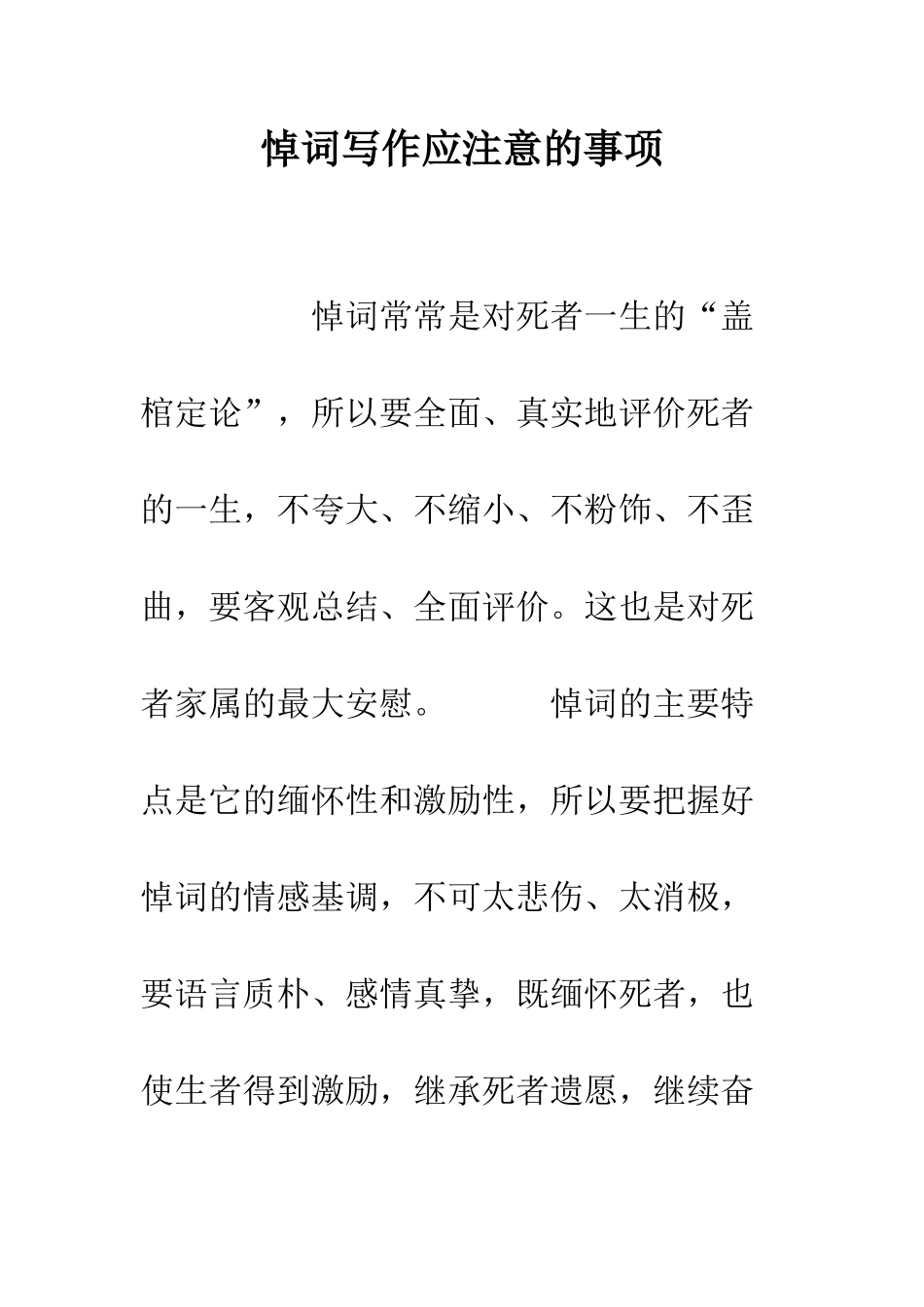 悼词写作应注意的事项

悼词常常是对死者一生的“盖棺定论”，所以要全面、真实地评价死者的一生，不夸大、不缩小、不粉饰、不歪曲，要客观总结、全面评价。这也是对死者家属的最大安慰。

悼词的主要特点是它的缅怀性和激励性，所以要把握好悼词的情感基调，不可太悲伤、太消极，要语言质朴、感情真挚，既缅怀死者，也使生者得到激励，继承死者遗愿，继续奋